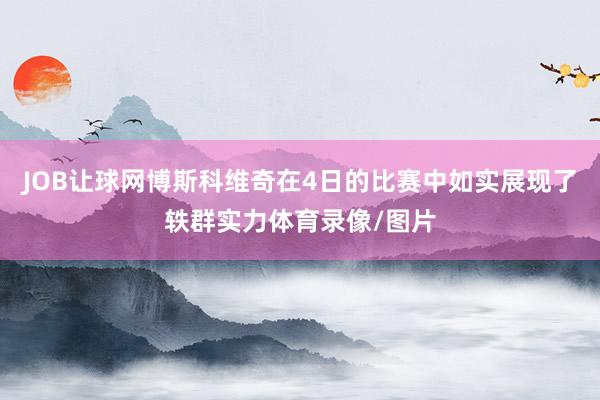 JOB让球网博斯科维奇在4日的比赛中如实展现了轶群实力体育录像/图片